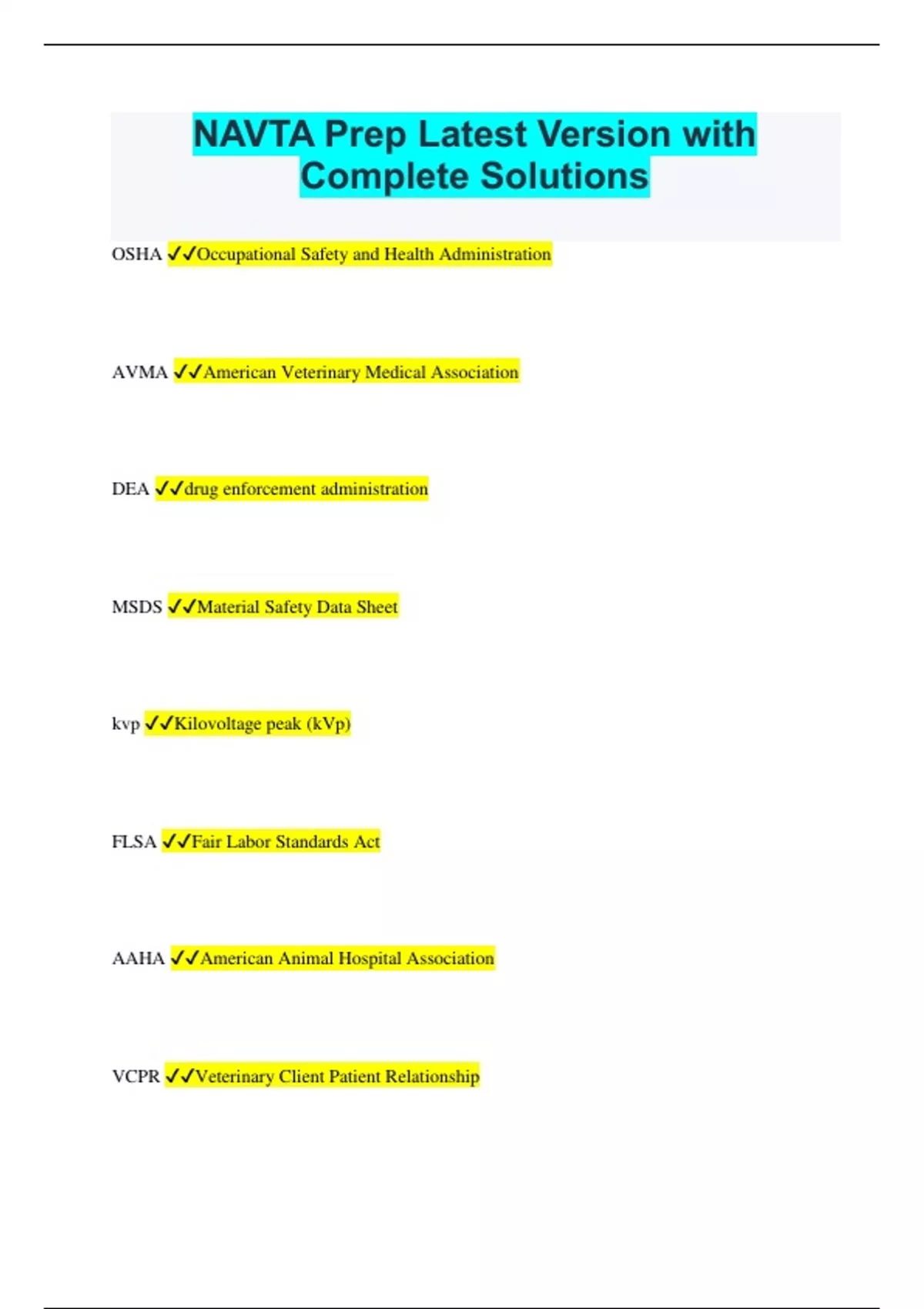 NAVTA Prep Latest Version with Complete Solutions

OSHA ✓✓Occupational Safety and Health Administration

AVMA ✓✓American Veterinary Medical Association

DEA ✓✓drug enforcement administration

MSDS ✓✓Material Safety Data Sheet

kvp ✓✓Kilovoltage peak (kVp)

FLSA ✓✓Fair Labor Standards Act

AAHA ✓✓American Animal Hospital Association

VCPR ✓✓Veterinary Client Patient Relationship